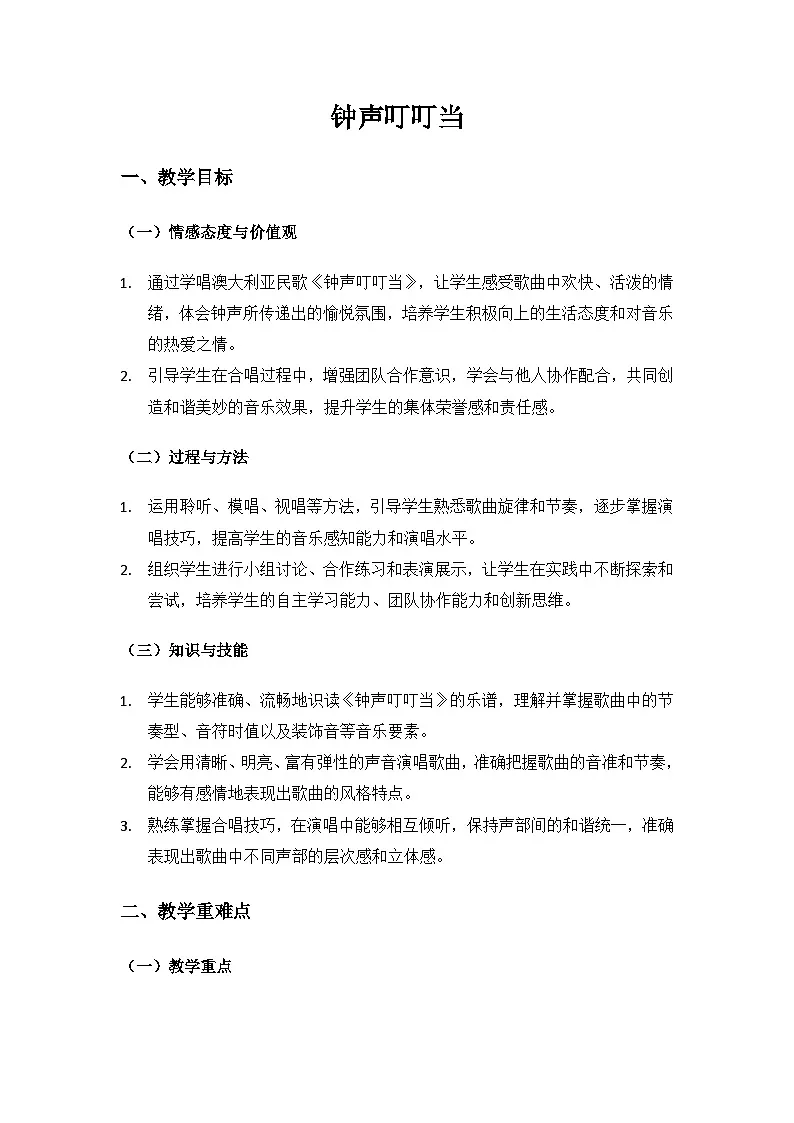 钟声叮叮当

一、教学目标

（一）情感态度与价值观

1. 通过学唱澳大利亚民歌《钟声叮叮当》，让学生感受歌曲中欢快、活泼的情绪，体会钟声所传递出的愉悦氛围，培养学生积极向上的生活态度和对音乐的热爱之情。
2. 引导学生在合唱过程中，增强团队合作意识，学会与他人协作配合，共同创造和谐美妙的音乐效果，提升学生的集体荣誉感和责任感。

（二）过程与方法

1. 运用聆听、模唱、视唱等方法，引导学生熟悉歌曲旋律和节奏，逐步掌握演唱技巧，提高学生的音乐感知能力和演唱水平。
2. 组织学生进行小组讨论、合作练习和表演展示，让学生在实践中不断探索和尝试，培养学生的自主学习能力、团队协作能力和创新思维。

（三）知识与技能

1. 学生能够准确、流畅地识读《钟声叮叮当》的乐谱，理解并掌握歌曲中的节奏型、音符时值以及装饰音等音乐要素。
2. 学会用清晰、明亮、富有弹性的声音演唱歌曲，准确把握歌曲的音准和节奏，能够有感情地表现出歌曲的风格特点。
3. 熟练掌握合唱技巧，在演唱中能够相互倾听，保持声部间的和谐统一，准确表现出歌曲中不同声部的层次感和立体感。

二、教学重难点

（一）教学重点